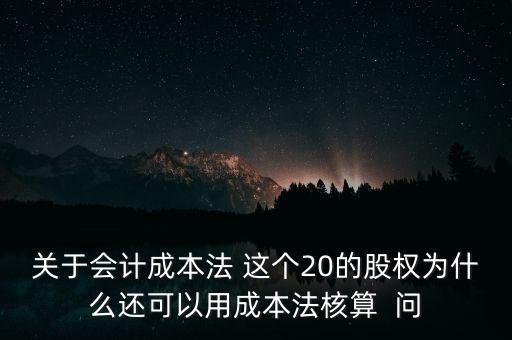 关于会计成本法 这个20的股权为什么还可以用成本法核算  问